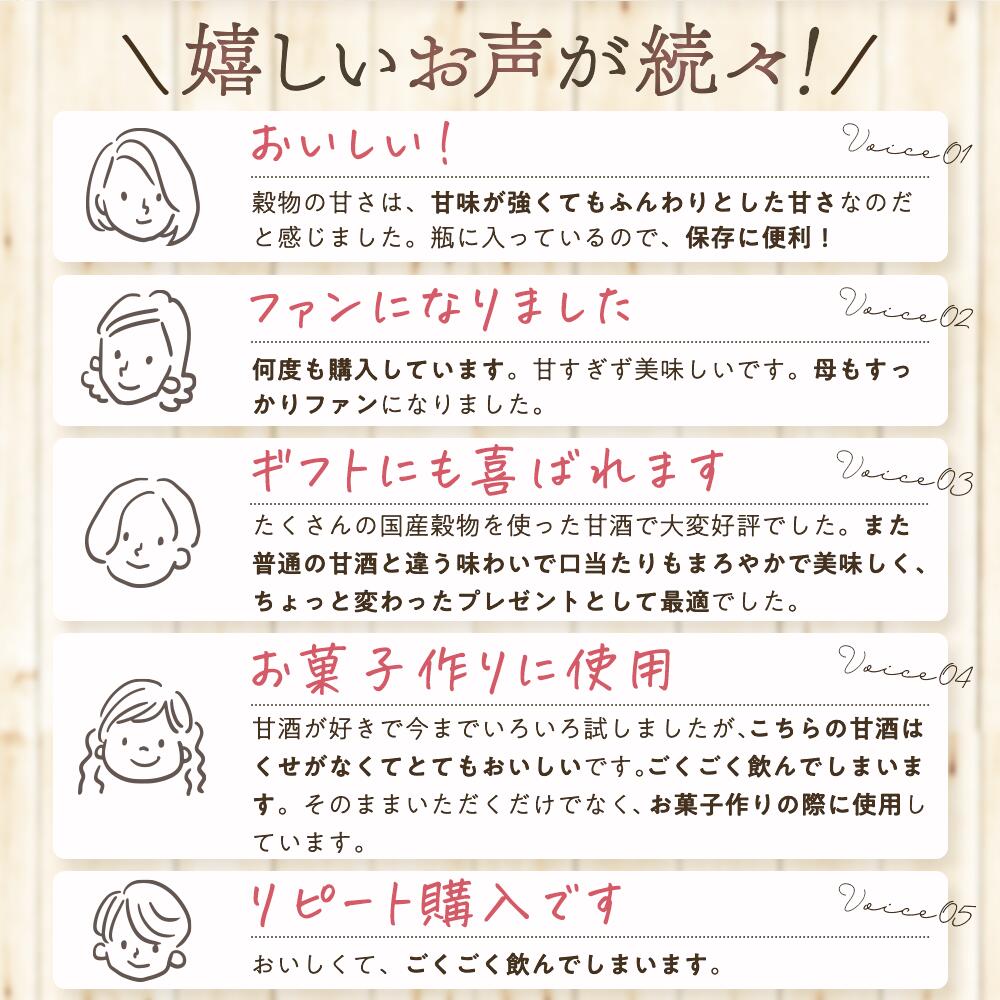 ＼嬉しいお声が続々!／

おいしい!

Voice01

穀物の甘さは、甘味が強くてもふんわりとした甘さなのだと感じました。瓶に入っているので、保存に便利!

ファンになりました

Voice02

何度も購入しています。甘すぎず美味しいです。母もすっかりファンになりました。

ギフトにも喜ばれます

Voice03

たくさんの国産穀物を使った甘酒で大変好評でした。また普通の甘酒と違う味わいで口当たりもまろやかで美味しく、ちょっと変わったプレゼントとして最適でした。

お菓子作りに使用

Voice04

甘酒が好きで今までいろいろ試しましたが、こちらの甘酒はくせがなくてとてもおいしいです。ごくごく飲んでしまいます。そのままいただくだけでなく、お菓子作りの際に使用しています。

リピート購入です

Voice05

おいしくて、ごくごく飲んでしまいます。